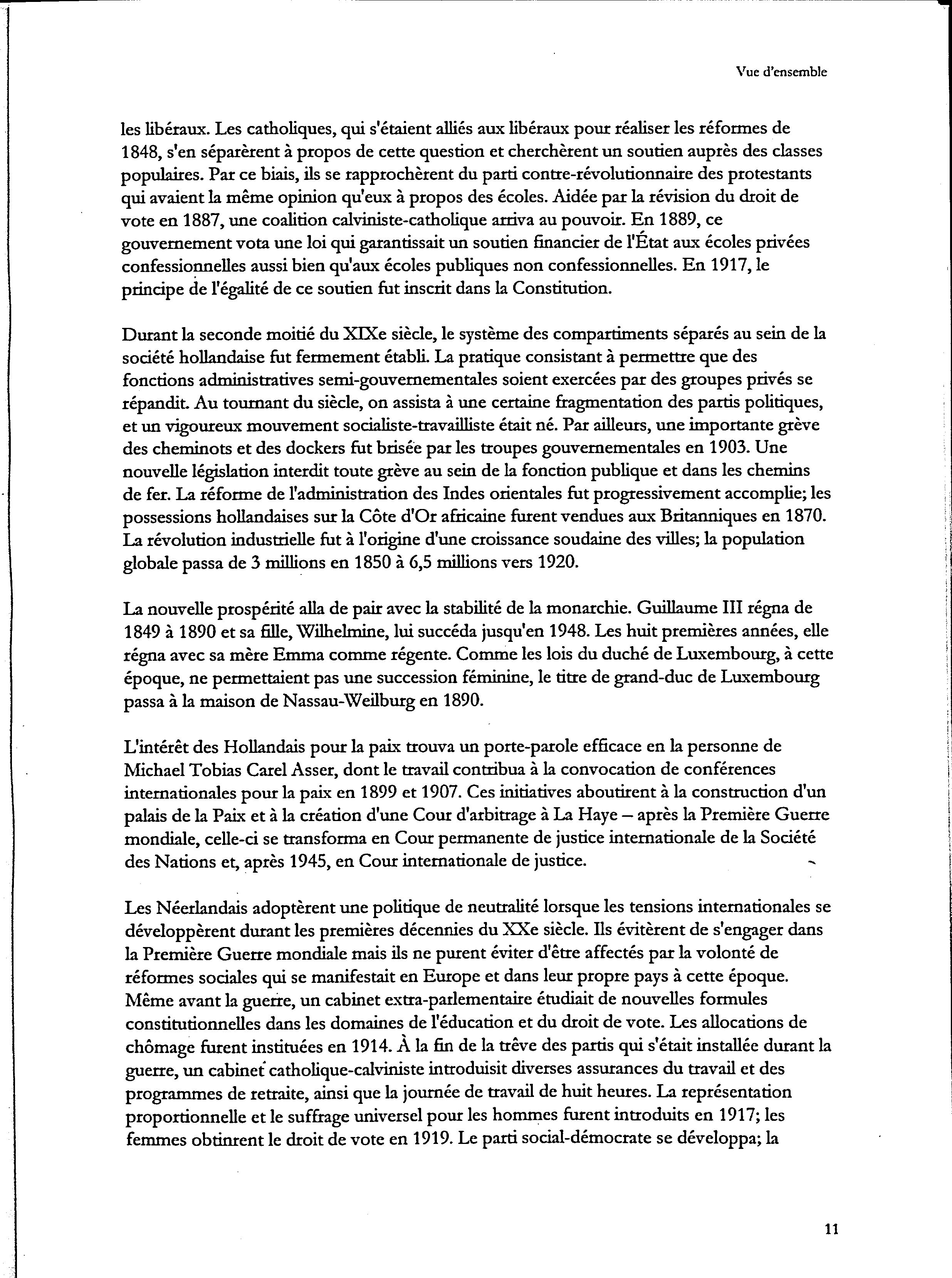 Vue d'ensemble

les libéraux. Les catholiques, qui s'étaient alliés aux libéraux pour réaliser les réformes de 1848, s'en séparèrent à propos de cette question et cherchèrent un soutien auprès des classes populaires. Par ce biais, ils se rapprochèrent du parti contre-révolutionnaire des protestants qui avaient la même opinion qu'eux à propos des écoles. Aidée par la révision du droit de vote en 1887, une coalition calviniste-catholique arriva au pouvoir. En 1889, ce gouvernement vota une loi qui garantissait un soutien financier de l'État aux écoles privées confessionnelles aussi bien qu'aux écoles publiques non confessionnelles. En 1917, le principe de l'égalité de ce soutien fut inscrit dans la Constitution.

Durant la seconde moitié du XIXe siècle, le système des compartiments séparés au sein de la société hollandaise fut fermement établi. La pratique consistant à permettre que des fonctions administratives semi-gouvernementales soient exercées par des groupes privés se répandit. Au tournant du siècle, on assista à une certaine fragmentation des partis politiques, et un vigoureux mouvement socialiste-travailliste était né. Par ailleurs, une importante grève des cheminots et des dockers fut brisée par les troupes gouvernementales en 1903. Une nouvelle législation interdit toute grève au sein de la fonction publique et dans les chemins de fer. La réforme de l'administration des Indes orientales fut progressivement accomplie; les possessions hollandaises sur la Côte d'Or africaine furent vendues aux Britanniques en 1870. La révolution industrielle fut à l'origine d'une croissance soudaine des villes; la population globale passa de 3 millions en 1850 à 6,5 millions vers 1920.

La nouvelle prospérité alla de pair avec la stabilité de la monarchie. Guillaume III régna de 1849 à 1890 et sa fille, Wilhelmine, lui succéda jusqu'en 1948. Les huit premières années, elle régna avec sa mère Emma comme régente. Comme les lois du duché de Luxembourg, à cette époque, ne permettaient pas une succession féminine, le titre de grand-duc de Luxembourg passa à la maison de Nassau-Weilburg en 1890.

L'intérêt des Hollandais pour la paix trouva un porte-parole efficace en la personne de Michael Tobias Carel Asser, dont le travail contribua à la convocation de conférences internationales pour la paix en 1899 et 1907. Ces initiatives aboutirent à la construction d'un palais de la Paix et à la création d'une Cour d'arbitrage à La Haye – après la Première Guerre mondiale, celle-ci se transforma en Cour permanente de justice internationale de la Société des Nations et, après 1945, en Cour internationale de justice.

Les Néerlandais adoptèrent une politique de neutralité lorsque les tensions internationales se développèrent durant les premières décennies du XXe siècle. Ils évitèrent de s'engager dans la Première Guerre mondiale mais ils ne purent éviter d'être affectés par la volonté de réformes sociales qui se manifestait en Europe et dans leur propre pays à cette époque. Même avant la guerre, un cabinet extra-parlementaire étudiait de nouvelles formules constitutionnelles dans les domaines de l'éducation et du droit de vote. Les allocations de chômage furent instituées en 1914. À la fin de la trêve des partis qui s'était installée durant la guerre, un cabinet catholique-calviniste introduisit diverses assurances du travail et des programmes de retraite, ainsi que la journée de travail de huit heures. La représentation proportionnelle et le suffrage universel pour les hommes furent introduits en 1917; les femmes obtinrent le droit de vote en 1919. Le parti social-démocrate se développa; la

11